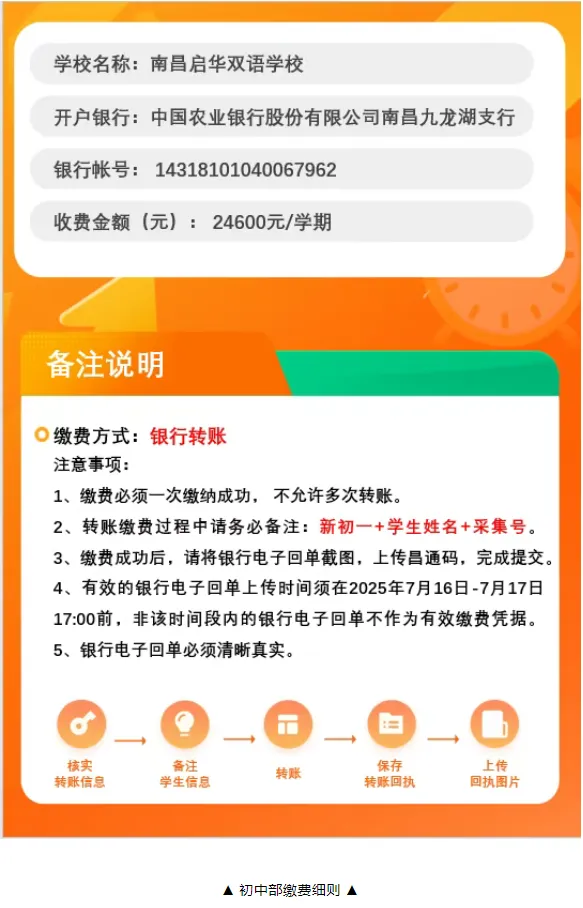 学校名称：南昌启华双语学校

开户银行：中国农业银行股份有限公司南昌九龙湖支行

银行帐号：14318101040067962

收费金额（元）：24600元/学期

备注说明

缴费方式：银行转账

注意事项：

1、缴费必须一次缴纳成功，不允许多次转账。

2、转账缴费过程中请务必备注：新初一+学生姓名+采集号。

3、缴费成功后，请将银行电子回单截图，上传昌通码，完成提交。

4、有效的银行电子回单上传时间须在2025年7月16日-7月17日17:00前，非该时间段内的银行电子回单不作为有效缴费凭据。

5、银行电子回单必须清晰真实。

核实
转账信息

备注
学生信息

转账

保存
转账回执

上传
回执图片

▲ 初中部缴费细则 ▲